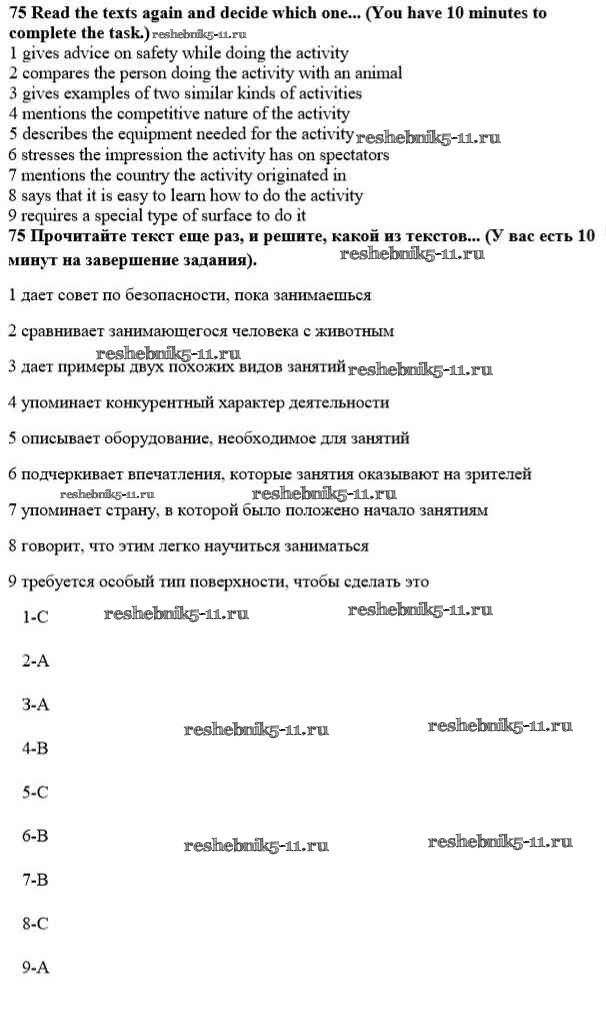 **75 Read the texts again and decide which one... (You have 10 minutes to complete the task.)** reshebnik5-11.ru
1 gives advice on safety while doing the activity
2 compares the person doing the activity with an animal
3 gives examples of two similar kinds of activities
4 mentions the competitive nature of the activity
5 describes the equipment needed for the activity reshebnik5-11.ru
6 stresses the impression the activity has on spectators
7 mentions the country the activity originated in
8 says that it is easy to learn how to do the activity
9 requires a special type of surface to do it
**75 Прочитайте текст еще раз, и решите, какой из текстов... (У вас есть 10 минут на завершение задания).** reshebnik5-11.ru

1 дает совет по безопасности, пока занимаешься

2 сравнивает занимающегося человека с животным

reshebnik5-11.ru
3 дает примеры двух похожих видов занятий reshebnik5-11.ru

4 упоминает конкурентный характер деятельности

5 описывает оборудование, необходимое для занятий

6 подчеркивает впечатления, которые занятия оказывают на зрителей
reshebnik5-11.ru reshebnik5-11.ru
7 упоминает страну, в которой было положено начало занятиям

8 говорит, что этим легко научиться заниматься

9 требуется особый тип поверхности, чтобы сделать это

1-C reshebnik5-11.ru reshebnik5-11.ru

2-A

3-A reshebnik5-11.ru reshebnik5-11.ru

4-B

5-C

6-B reshebnik5-11.ru reshebnik5-11.ru

7-B

8-C

9-A